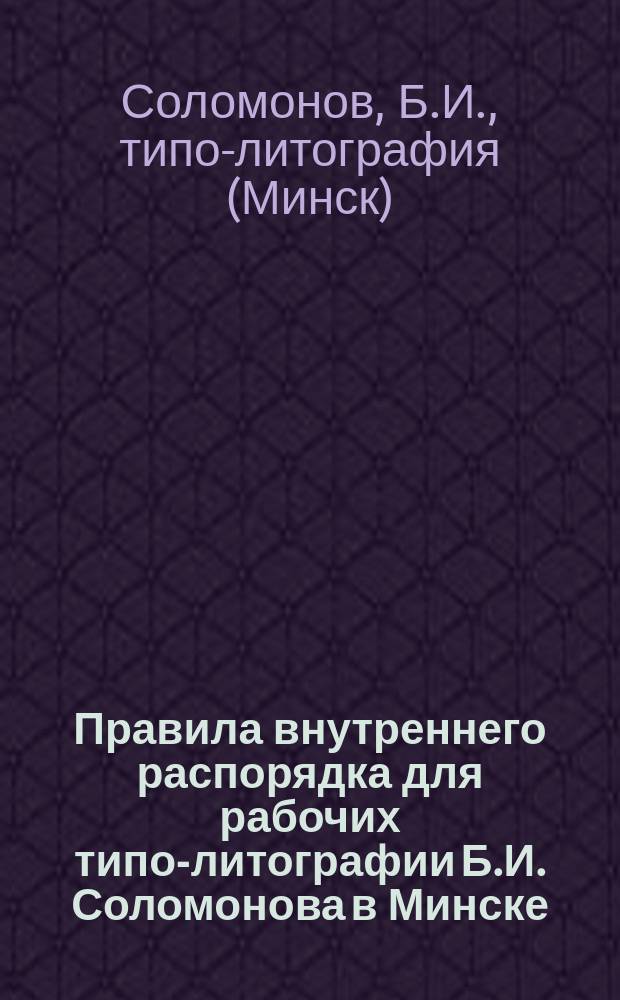 Соломонов, Б.И., типо-литография (Минск)

Правила внутреннего распорядка для рабочих типо-литографии Б.И. Соломонова в Минске